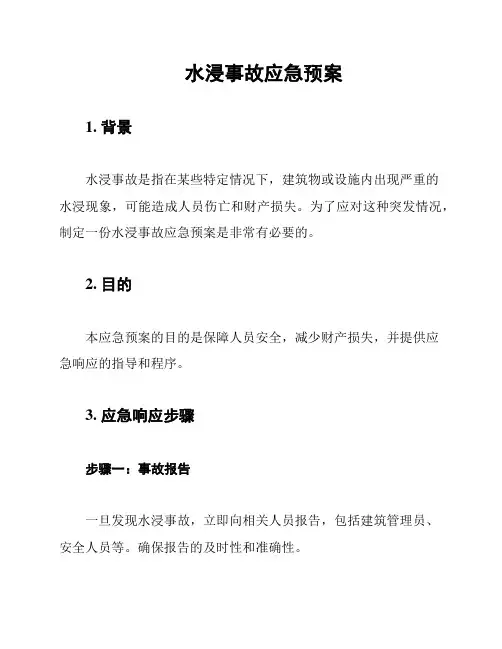 水浸事故应急预案

1. 背景

水浸事故是指在某些特定情况下，建筑物或设施内出现严重的水浸现象，可能造成人员伤亡和财产损失。为了应对这种突发情况，制定一份水浸事故应急预案是非常有必要的。

2. 目的

本应急预案的目的是保障人员安全，减少财产损失，并提供应急响应的指导和程序。

3. 应急响应步骤

步骤一：事故报告

一旦发现水浸事故，立即向相关人员报告，包括建筑管理员、安全人员等。确保报告的及时性和准确性。